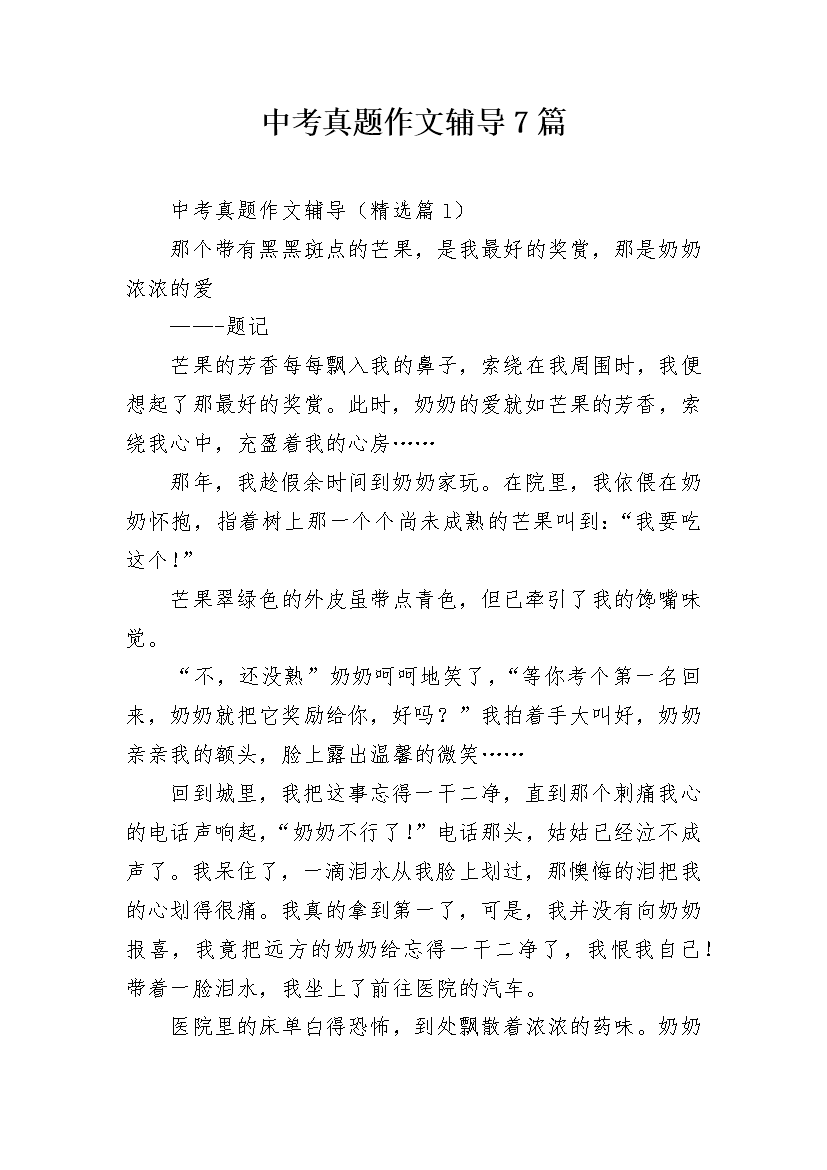 中考真题作文辅导7篇

中考真题作文辅导（精选篇1）

那个带有黑黑斑点的芒果，是我最好的奖赏，那是奶奶浓浓的爱

——-题记

芒果的芳香每每飘入我的鼻子，索绕在我周围时，我便想起了那最好的奖赏。此时，奶奶的爱就如芒果的芳香，索绕我心中，充盈着我的心房……

那年，我趁假余时间到奶奶家玩。在院里，我依偎在奶奶怀抱，指着树上那一个个尚未成熟的芒果叫到：“我要吃这个！”

芒果翠绿色的外皮虽带点青色，但已牵引了我的馋嘴味觉。

“不，还没熟”奶奶呵呵地笑了，“等你考个第一名回来，奶奶就把它奖励给你，好吗？”我拍着手大叫好，奶奶亲亲我的额头，脸上露出温馨的微笑……

回到城里，我把这事忘得一干二净，直到那个刺痛我心的电话声响起，“奶奶不行了！”电话那头，姑姑已经泣不成声了。我呆住了，一滴泪水从我脸上划过，那懊悔的泪把我的心划得很痛。我真的拿到第一了，可是，我并没有向奶奶报喜，我竟把远方的奶奶给忘得一干二净了，我恨我自己！带着一脸泪水，我坐上了前往医院的汽车。

医院里的床单白得恐怖，到处飘散着浓浓的药味。奶奶